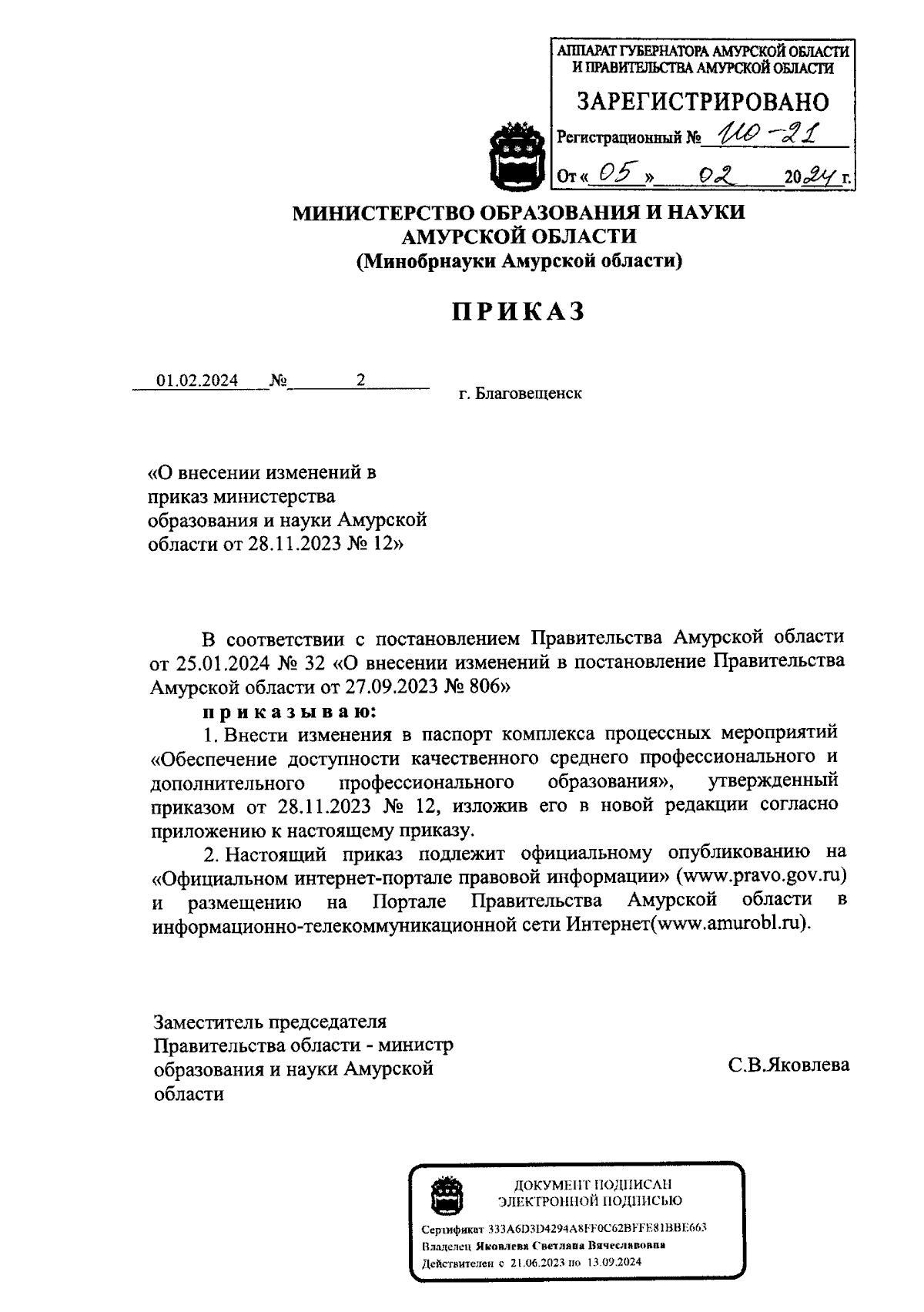 АППАРАТ ГУБЕРНАТОРА АМУРСКОЙ ОБЛАСТИ И ПРАВИТЕЛЬСТВА АМУРСКОЙ ОБЛАСТИ

ЗАРЕГИСТРИРОВАНО

Регистрационный № 110-21

От « 05 » 02 2024 г.

МИНИСТЕРСТВО ОБРАЗОВАНИЯ И НАУКИ АМУРСКОЙ ОБЛАСТИ
(Минобрнауки Амурской области)

ПРИКАЗ

01.02.2024 № 2

г. Благовещенск

«О внесении изменений в приказ министерства образования и науки Амурской области от 28.11.2023 № 12»

В соответствии с постановлением Правительства Амурской области от 25.01.2024 № 32 «О внесении изменений в постановление Правительства Амурской области от 27.09.2023 № 806»

приказываю:

1. Внести изменения в паспорт комплекса процессных мероприятий «Обеспечение доступности качественного среднего профессионального и дополнительного профессионального образования», утвержденный приказом от 28.11.2023 № 12, изложив его в новой редакции согласно приложению к настоящему приказу.

2. Настоящий приказ подлежит официальному опубликованию на «Официальном интернет-портале правовой информации» (www.pravo.gov.ru) и размещению на Портале Правительства Амурской области в информационно-телекоммуникационной сети Интернет(www.amurobl.ru).

Заместитель председателя Правительства области - министр образования и науки Амурской области

С.В.Яковлева

ДОКУМЕНТ ПОДПИСАН ЭЛЕКТРОННОЙ ПОДПИСЬЮ

Сертификат 333A6D3D4294A8FF0C62BFFE81BBE663
Владелец Яковлева Светлана Вячеславовна
Действителен с 21.06.2023 по 13.09.2024